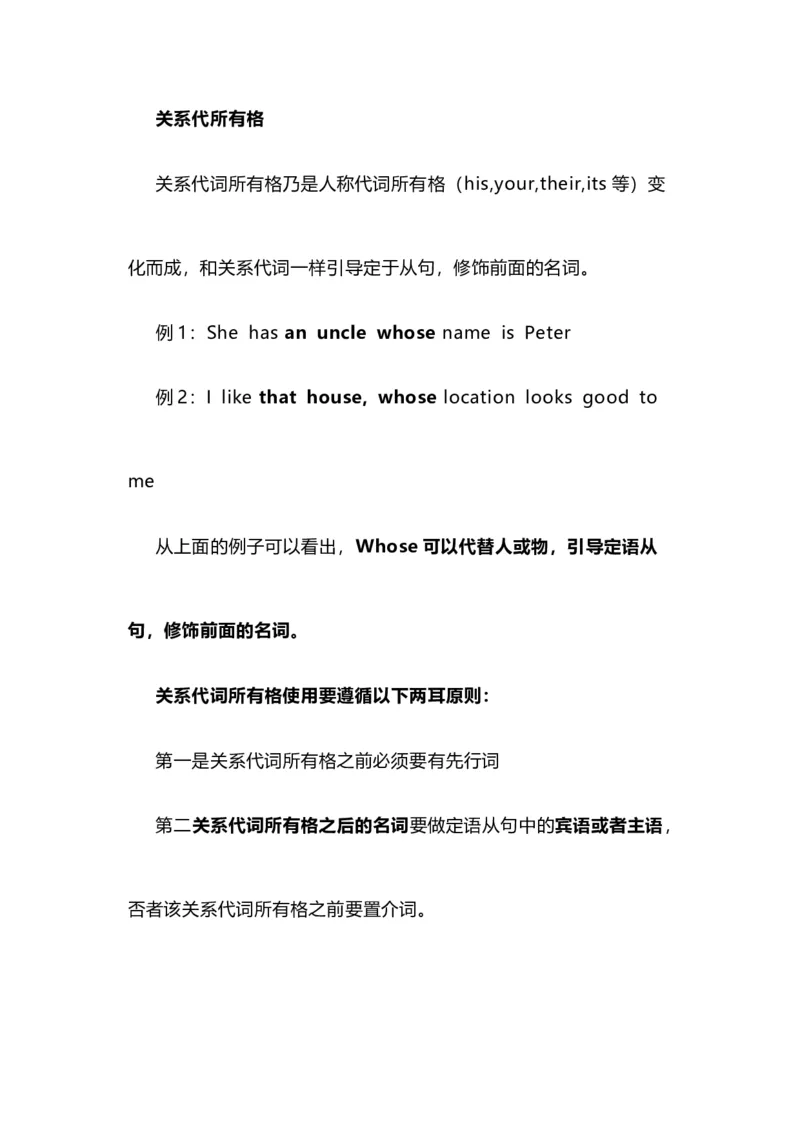 关系代所有格

关系代词所有格乃是人称代词所有格（his,your,their,its 等）变化而成，和关系代词一样引导定于从句，修饰前面的名词。

例 1：She has an uncle whose name is Peter

例 2：I like that house, whose location looks good to me

从上面的例子可以看出，Whose 可以代替人或物，引导定语从句，修饰前面的名词。

关系代词所有格使用要遵循以下两耳原则：

第一是关系代词所有格之前必须要有先行词

第二关系代词所有格之后的名词要做定语从句中的宾语或者主语，否者该关系代词所有格之前要置介词。